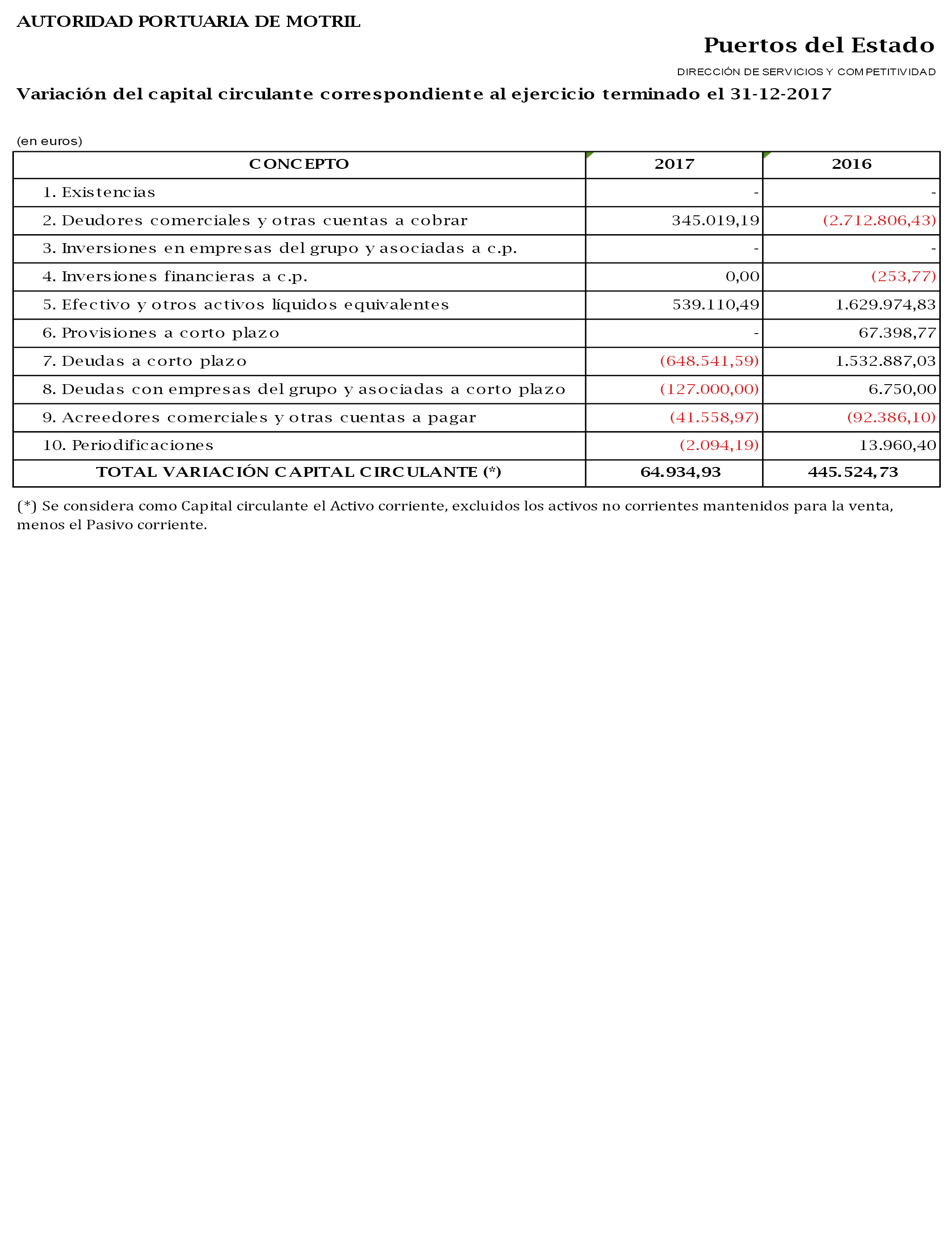 AUTORIDAD PORTUARIA DE MOTRIL

Puertos del Estado

DIRECCIÓN DE SERVICIOS Y COMPETITIVIDAD

Variación del capital circulante correspondiente al ejercicio terminado el 31-12-2017

(en euros)

| CONCEPTO | 2017 | 2016 |
|---|---|---|
| 1. Existencias | - | - |
| 2. Deudores comerciales y otras cuentas a cobrar | 345.019,19 | (2.712.806,43) |
| 3. Inversiones en empresas del grupo y asociadas a c.p. | - | - |
| 4. Inversiones financieras a c.p. | 0,00 | (253,77) |
| 5. Efectivo y otros activos líquidos equivalentes | 539.110,49 | 1.629.974,83 |
| 6. Provisiones a corto plazo | - | 67.398,77 |
| 7. Deudas a corto plazo | (648.541,59) | 1.532.887,03 |
| 8. Deudas con empresas del grupo y asociadas a corto plazo | (127.000,00) | 6.750,00 |
| 9. Acreedores comerciales y otras cuentas a pagar | (41.558,97) | (92.386,10) |
| 10. Periodificaciones | (2.094,19) | 13.960,40 |
| TOTAL VARIACIÓN CAPITAL CIRCULANTE (*) | 64.934,93 | 445.524,73 |

(*) Se considera como Capital circulante el Activo corriente, excluidos los activos no corrientes mantenidos para la venta, menos el Pasivo corriente.